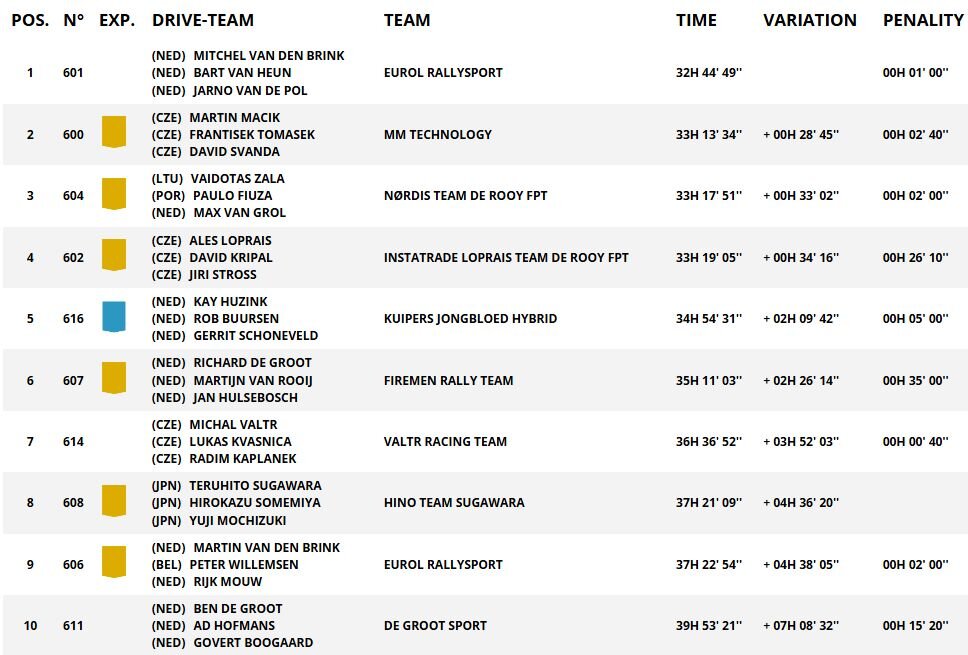 | POS. | N° | EXP. | DRIVE-TEAM | TEAM | TIME | VARIATION | PENALITY |
|---|---|---|---|---|---|---|---|
| 1 | 601 | | (NED) MITCHEL VAN DEN BRINK (NED) BART VAN HEUN (NED) JARNO VAN DE POL | EUROL RALLYSPORT | 32H 44' 49'' | | 00H 01' 00'' |
| 2 | 600 | | (CZE) MARTIN MACIK (CZE) FRANTISEK TOMASEK (CZE) DAVID SVANDA | MM TECHNOLOGY | 33H 13' 34'' | + 00H 28' 45'' | 00H 02' 40'' |
| 3 | 604 | | (LTU) VAIDOTAS ZALA (POR) PAULO FIUZA (NED) MAX VAN GROL | NØRDIS TEAM DE ROOY FPT | 33H 17' 51'' | + 00H 33' 02'' | 00H 02' 00'' |
| 4 | 602 | | (CZE) ALES LOPRAIS (CZE) DAVID KRIPAL (CZE) JIRI STROSS | INSTATRADE LOPRAIS TEAM DE ROOY FPT | 33H 19' 05'' | + 00H 34' 16'' | 00H 26' 10'' |
| 5 | 616 | | (NED) KAY HUZINK (NED) ROB BUURSEN (NED) GERRIT SCHONEVELD | KUIPERS JONGBLOED HYBRID | 34H 54' 31'' | + 02H 09' 42'' | 00H 05' 00'' |
| 6 | 607 | | (NED) RICHARD DE GROOT (NED) MARTIJN VAN ROOIJ (NED) JAN HULSEBOSCH | FIREMEN RALLY TEAM | 35H 11' 03'' | + 02H 26' 14'' | 00H 35' 00'' |
| 7 | 614 | | (CZE) MICHAL VALTR (CZE) LUKAS KVASNICA (CZE) RADIM KAPLANEK | VALTR RACING TEAM | 36H 36' 52'' | + 03H 52' 03'' | 00H 00' 40'' |
| 8 | 608 | | (JPN) TERUHITO SUGAWARA (JPN) HIROKAZU SOMEMIYA (JPN) YUJI MOCHIZUKI | HINO TEAM SUGAWARA | 37H 21' 09'' | + 04H 36' 20'' | |
| 9 | 606 | | (NED) MARTIN VAN DEN BRINK (BEL) PETER WILLEMSEN (NED) RIJK MOUW | EUROL RALLYSPORT | 37H 22' 54'' | + 04H 38' 05'' | 00H 02' 00'' |
| 10 | 611 | | (NED) BEN DE GROOT (NED) AD HOFMANS (NED) GOVERT BOOGAARD | DE GROOT SPORT | 39H 53' 21'' | + 07H 08' 32'' | 00H 15' 20'' |